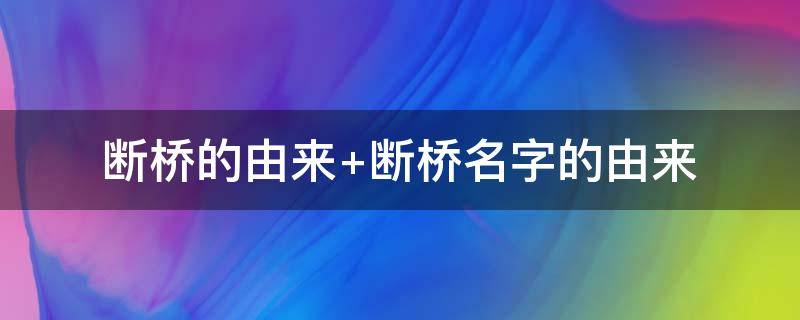 断桥的由来+断桥名字的由来